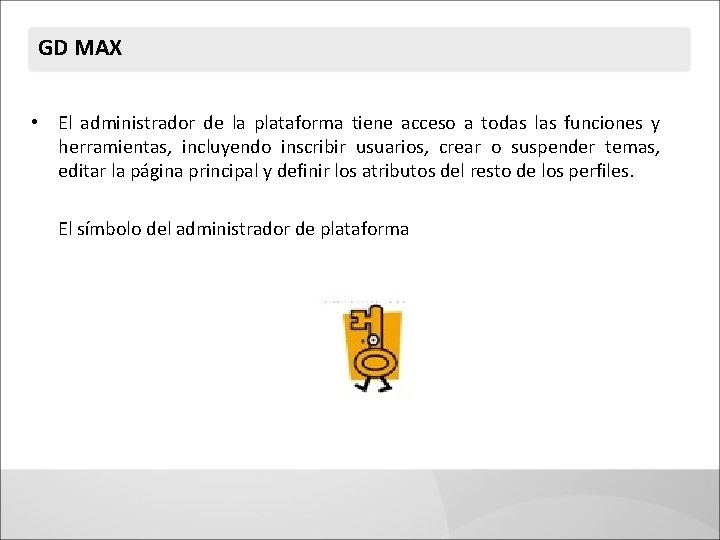 GD MAX

• El administrador de la plataforma tiene acceso a todas las funciones y herramientas, incluyendo inscribir usuarios, crear o suspender temas, editar la página principal y definir los atributos del resto de los perfiles.

El símbolo del administrador de plataforma